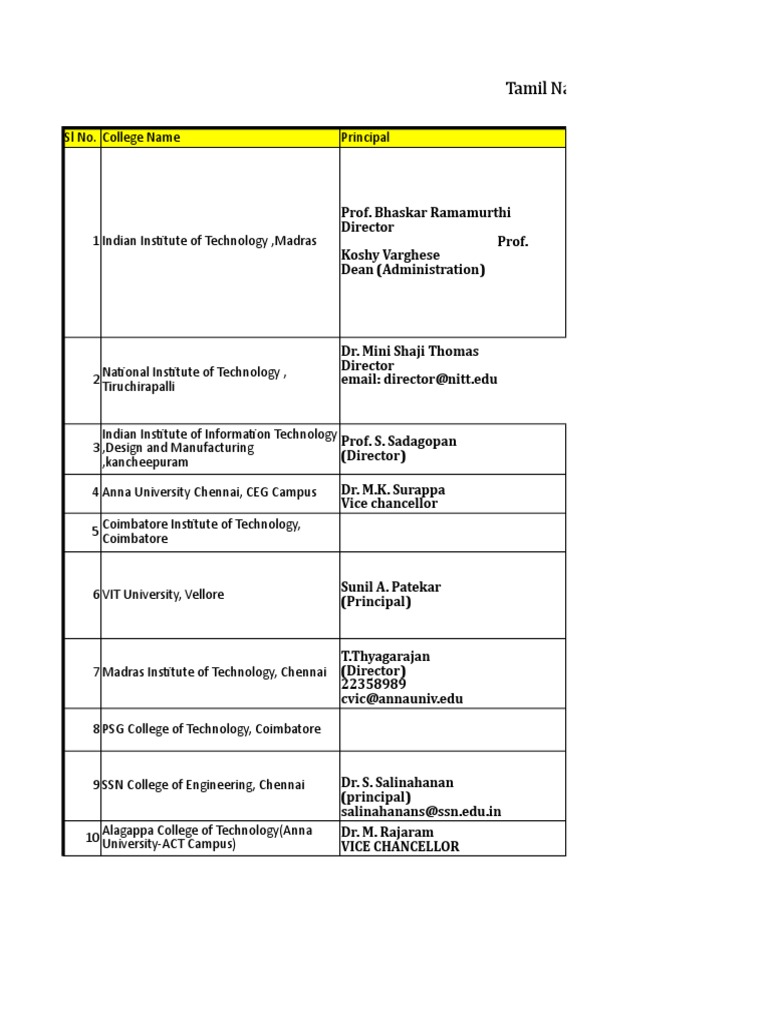 Tamil Na

| Sl No. | College Name | Principal |
|---|---|---|
| 1 | Indian Institute of Technology ,Madras | Prof. Bhaskar Ramamurthi Director Prof. Koshy Varghese Dean (Administration) |
| 2 | National Institute of Technology , Tiruchirapalli | Dr. Mini Shaji Thomas Director email: director@nitt.edu |
| 3 | Indian Institute of Information Technology ,Design and Manufacturing ,kancheepuram | Prof. S. Sadagopan (Director) |
| 4 | Anna University Chennai, CEG Campus | Dr. M.K. Surappa Vice chancellor |
| 5 | Coimbatore Institute of Technology, Coimbatore | |
| 6 | VIT University, Vellore | Sunil A. Patekar (Principal) |
| 7 | Madras Institute of Technology, Chennai | T.Thyagarajan (Director) 22358989 cvic@annauniv.edu |
| 8 | PSG College of Technology, Coimbatore | |
| 9 | SSN College of Engineering, Chennai | Dr. S. Salinahanan (principal) salinahanans@ssn.edu.in |
| 10 | Alagappa College of Technology(Anna University-ACT Campus) | Dr. M. Rajaram VICE CHANCELLOR |